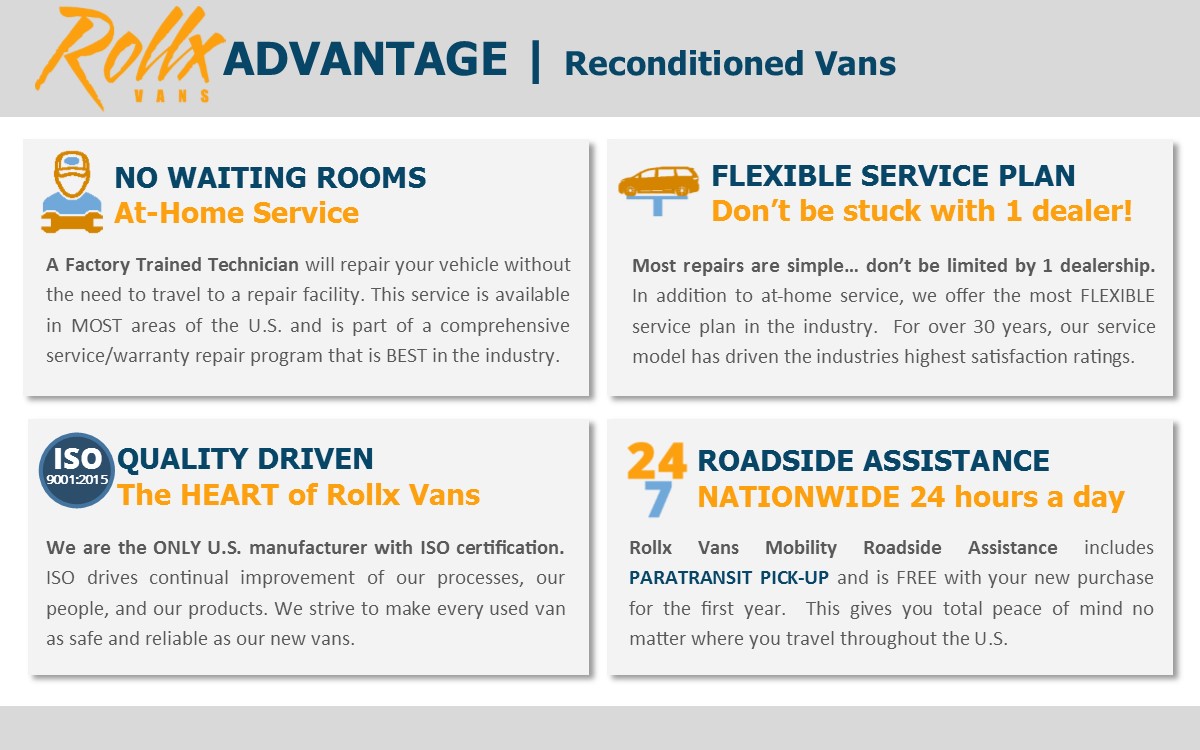 Rollx VANS ADVANTAGE | Reconditioned Vans

NO WAITING ROOMS
At-Home Service

A Factory Trained Technician will repair your vehicle without the need to travel to a repair facility. This service is available in MOST areas of the U.S. and is part of a comprehensive service/warranty repair program that is BEST in the industry.

FLEXIBLE SERVICE PLAN
Don't be stuck with 1 dealer!

Most repairs are simple… don't be limited by 1 dealership. In addition to at-home service, we offer the most FLEXIBLE service plan in the industry. For over 30 years, our service model has driven the industries highest satisfaction ratings.

ISO 9001:2015

QUALITY DRIVEN
The HEART of Rollx Vans

We are the ONLY U.S. manufacturer with ISO certification. ISO drives continual improvement of our processes, our people, and our products. We strive to make every used van as safe and reliable as our new vans.

24 7

ROADSIDE ASSISTANCE
NATIONWIDE 24 hours a day

Rollx Vans Mobility Roadside Assistance includes PARATRANSIT PICK-UP and is FREE with your new purchase for the first year. This gives you total peace of mind no matter where you travel throughout the U.S.